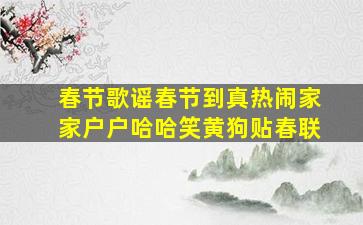 春节歌谣春节到真热闹家家户户哈哈笑黄狗贴春联